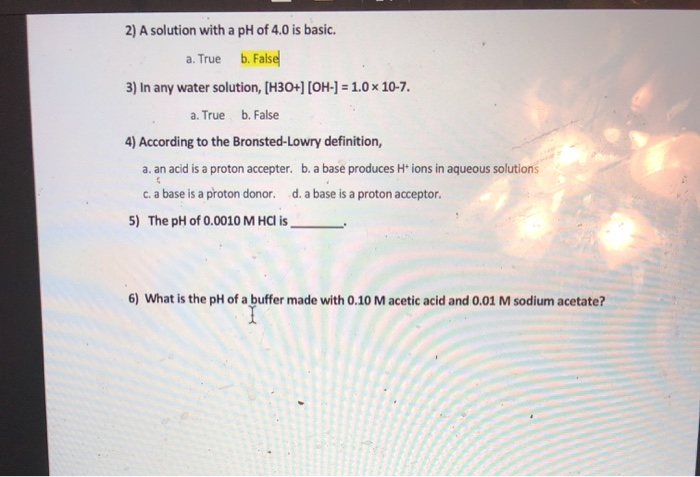 2) A solution with a pH of 4.0 is basic.

a. True b. False

3) In any water solution, [H3O+] [OH-] = 1.0 × 10-7.

a. True b. False

4) According to the Bronsted-Lowry definition,

a. an acid is a proton accepter. b. a base produces $H^+$ ions in aqueous solutions

c. a base is a proton donor. d. a base is a proton acceptor.

5) The pH of 0.0010 M HCl is ________.

6) What is the pH of a buffer made with 0.10 M acetic acid and 0.01 M sodium acetate?